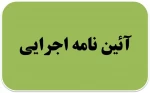 آئین نامه اجرایی